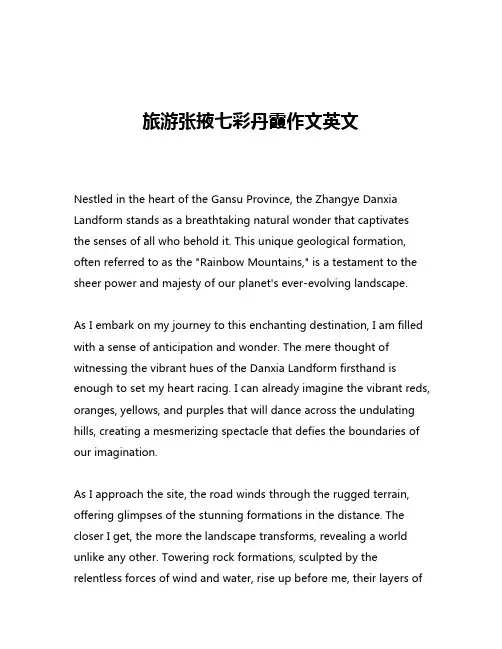 旅游张掖七彩丹霞作文英文

Nestled in the heart of the Gansu Province, the Zhangye Danxia Landform stands as a breathtaking natural wonder that captivates the senses of all who behold it. This unique geological formation, often referred to as the "Rainbow Mountains," is a testament to the sheer power and majesty of our planet's ever-evolving landscape.

As I embark on my journey to this enchanting destination, I am filled with a sense of anticipation and wonder. The mere thought of witnessing the vibrant hues of the Danxia Landform firsthand is enough to set my heart racing. I can already imagine the vibrant reds, oranges, yellows, and purples that will dance across the undulating hills, creating a mesmerizing spectacle that defies the boundaries of our imagination.

As I approach the site, the road winds through the rugged terrain, offering glimpses of the stunning formations in the distance. The closer I get, the more the landscape transforms, revealing a world unlike any other. Towering rock formations, sculpted by the relentless forces of wind and water, rise up before me, their layers of